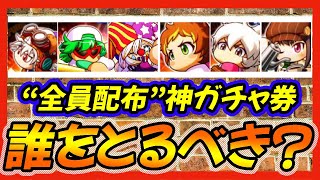 “全員配布”神ガチャ券

誰をとるべき？